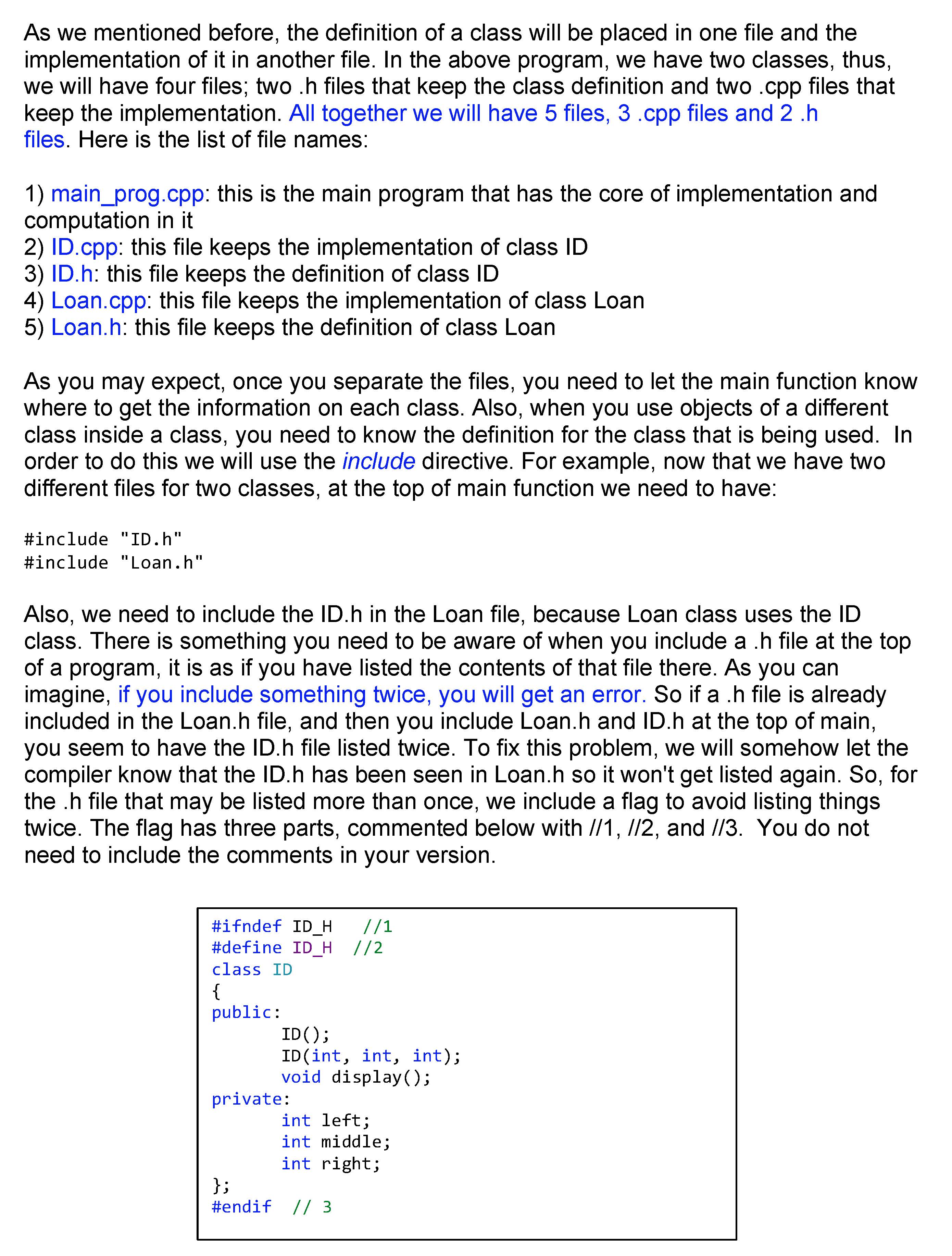 As we mentioned before, the definition of a class will be placed in one file and the implementation of it in another file. In the above program, we have two classes, thus, we will have four files; two .h files that keep the class definition and two .cpp files that keep the implementation. All together we will have 5 files, 3 .cpp files and 2 .h files. Here is the list of file names:

1) main_prog.cpp: this is the main program that has the core of implementation and computation in it
2) ID.cpp: this file keeps the implementation of class ID
3) ID.h: this file keeps the definition of class ID
4) Loan.cpp: this file keeps the implementation of class Loan
5) Loan.h: this file keeps the definition of class Loan

As you may expect, once you separate the files, you need to let the main function know where to get the information on each class. Also, when you use objects of a different class inside a class, you need to know the definition for the class that is being used. In order to do this we will use the include directive. For example, now that we have two different files for two classes, at the top of main function we need to have:

#include "ID.h"
#include "Loan.h"

Also, we need to include the ID.h in the Loan file, because Loan class uses the ID class. There is something you need to be aware of when you include a .h file at the top of a program, it is as if you have listed the contents of that file there. As you can imagine, if you include something twice, you will get an error. So if a .h file is already included in the Loan.h file, and then you include Loan.h and ID.h at the top of main, you seem to have the ID.h file listed twice. To fix this problem, we will somehow let the compiler know that the ID.h has been seen in Loan.h so it won't get listed again. So, for the .h file that may be listed more than once, we include a flag to avoid listing things twice. The flag has three parts, commented below with //1, //2, and //3. You do not need to include the comments in your version.

#ifndef ID_H   //1
#define ID_H  //2
class ID
{
public:
	ID();
	ID(int, int, int);
	void display();
private:
	int left;
	int middle;
	int right;
};
#endif  // 3